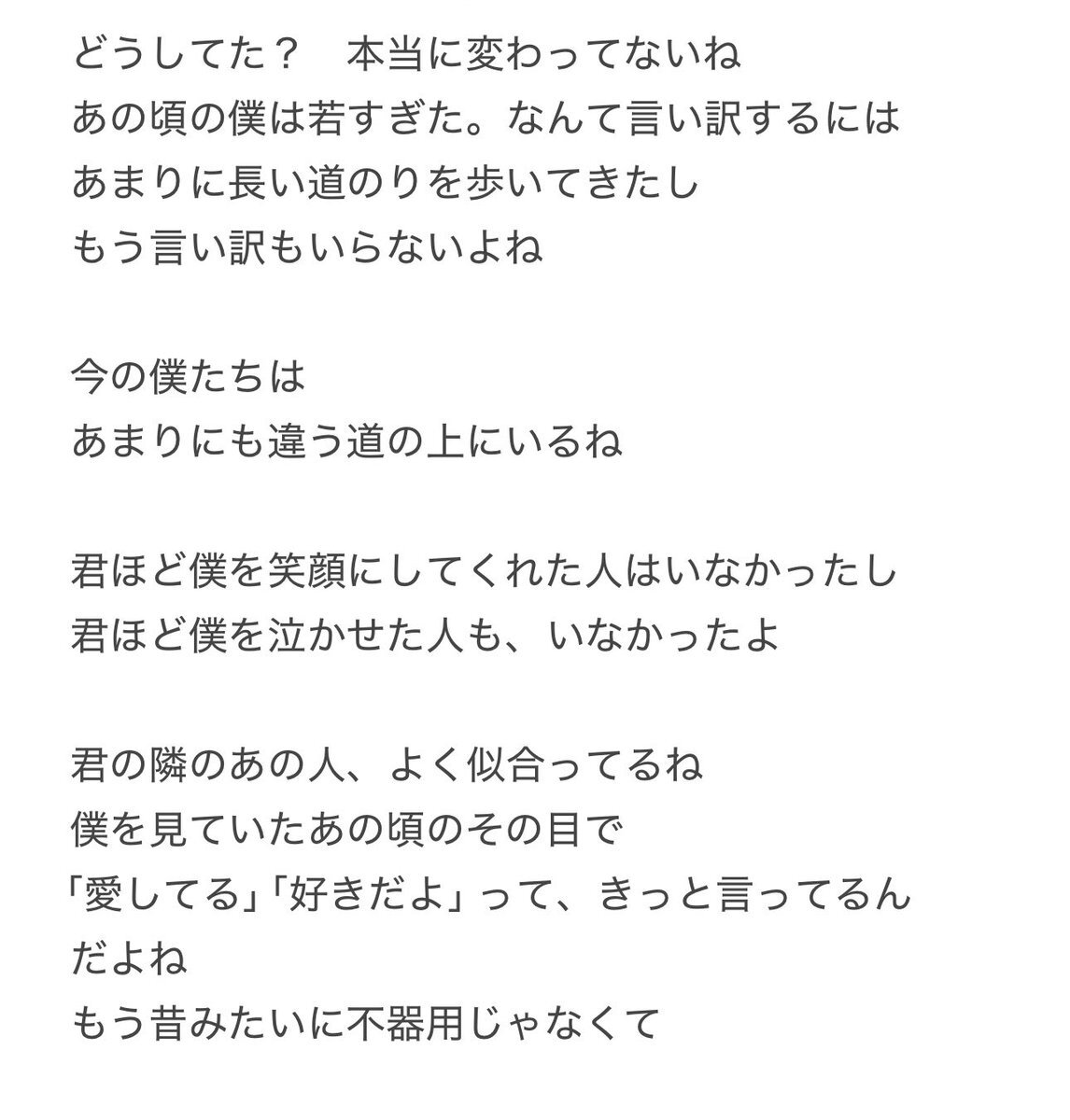 どうしてた？　本当に変わってないね
あの頃の僕は若すぎた。なんて言い訳するには
あまりに長い道のりを歩いてきたし
もう言い訳もいらないよね

今の僕たちは
あまりにも違う道の上にいるね

君ほど僕を笑顔にしてくれた人はいなかったし
君ほど僕を泣かせた人も、いなかったよ

君の隣のあの人、よく似合ってるね
僕を見ていたあの頃のその目で
「愛してる」「好きだよ」って、きっと言ってるんだよね
もう昔みたいに不器用じゃなくて